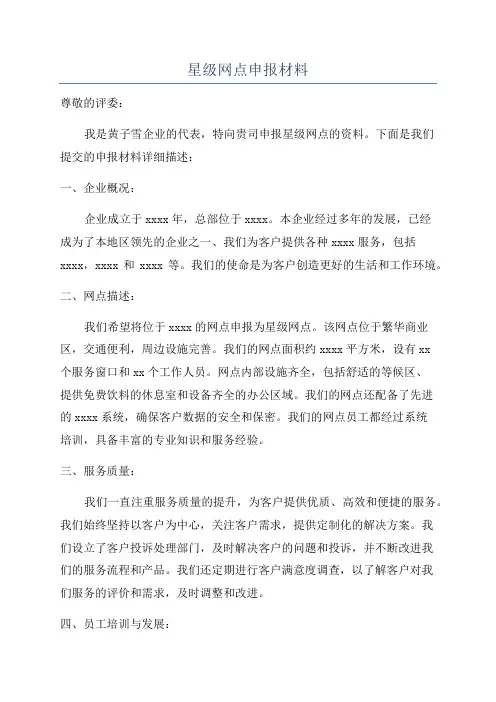 星级网点申报材料

尊敬的评委：

我是黄子雪企业的代表，特向贵司申报星级网点的资料。下面是我们提交的申报材料详细描述：

一、企业概况：

企业成立于 xxxx 年，总部位于 xxxx。本企业经过多年的发展，已经成为了本地区领先的企业之一、我们为客户提供各种 xxxx 服务，包括 xxxx，xxxx 和 xxxx 等。我们的使命是为客户创造更好的生活和工作环境。

二、网点描述：

我们希望将位于 xxxx 的网点申报为星级网点。该网点位于繁华商业区，交通便利，周边设施完善。我们的网点面积约 xxxx 平方米，设有 xx 个服务窗口和 xx 个工作人员。网点内部设施齐全，包括舒适的等候区、提供免费饮料的休息室和设备齐全的办公区域。我们的网点还配备了先进的 xxxx 系统，确保客户数据的安全和保密。我们的网点员工都经过系统培训，具备丰富的专业知识和服务经验。

三、服务质量：

我们一直注重服务质量的提升，为客户提供优质、高效和便捷的服务。我们始终坚持以客户为中心，关注客户需求，提供定制化的解决方案。我们设立了客户投诉处理部门，及时解决客户的问题和投诉，并不断改进我们的服务流程和产品。我们还定期进行客户满意度调查，以了解客户对我们服务的评价和需求，及时调整和改进。

四、员工培训与发展：